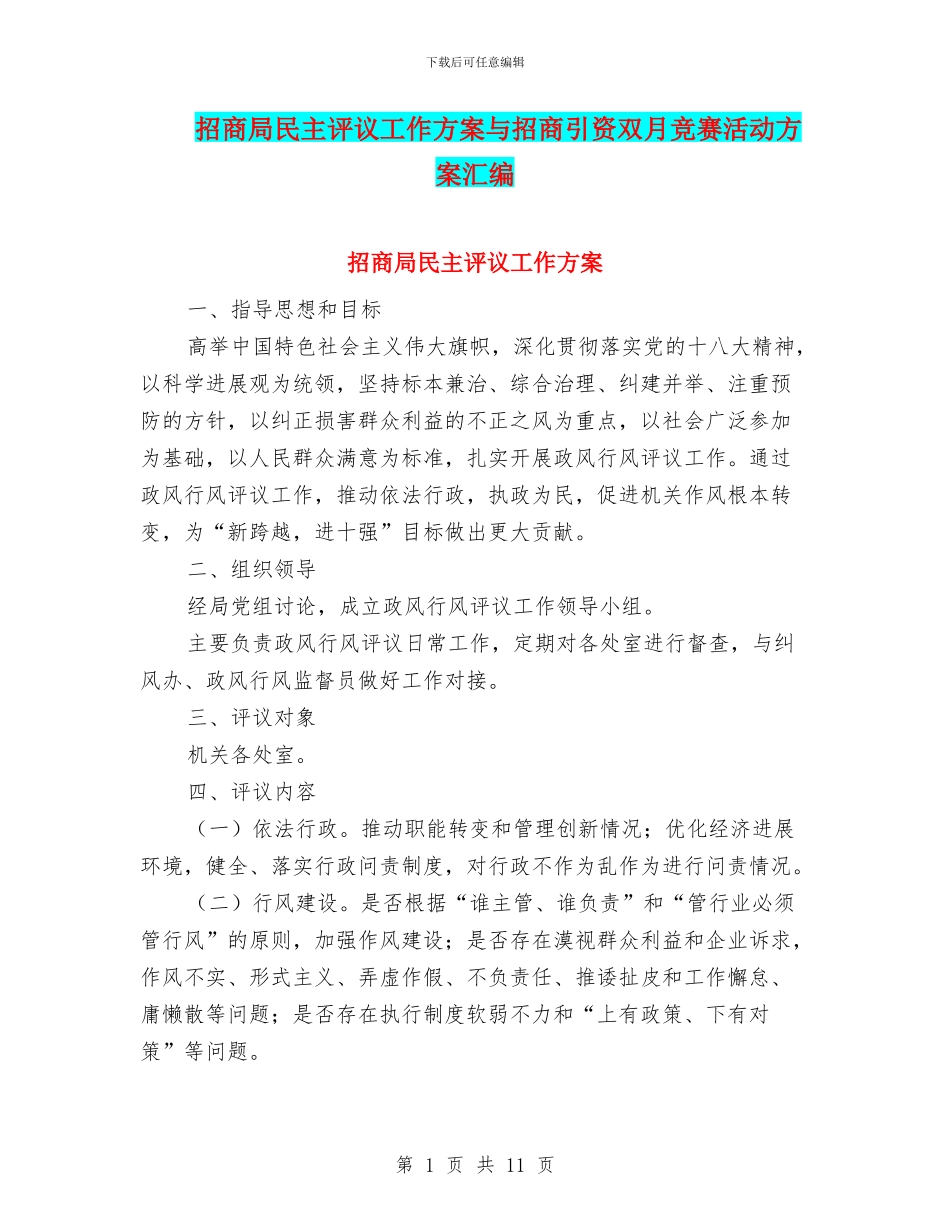 下载后可任意编辑

招商局民主评议工作方案与招商引资双月竞赛活动方案汇编

招商局民主评议工作方案

一、指导思想和目标

高举中国特色社会主义伟大旗帜，深化贯彻落实党的十八大精神，以科学进展观为统领，坚持标本兼治、综合治理、纠建并举、注重预防的方针，以纠正损害群众利益的不正之风为重点，以社会广泛参加为基础，以人民群众满意为标准，扎实开展政风行风评议工作。通过政风行风评议工作，推动依法行政，执政为民，促进机关作风根本转变，为“新跨越，进十强”目标做出更大贡献。

二、组织领导

经局党组讨论，成立政风行风评议工作领导小组。

主要负责政风行风评议日常工作，定期对各处室进行督查，与纠风办、政风行风监督员做好工作对接。

三、评议对象

机关各处室。

四、评议内容

（一）依法行政。推动职能转变和管理创新情况；优化经济进展环境，健全、落实行政问责制度，对行政不作为乱作为进行问责情况。

（二）行风建设。是否根据“谁主管、谁负责”和“管行业必须管行风”的原则，加强作风建设；是否存在漠视群众利益和企业诉求，作风不实、形式主义、弄虚作假、不负责任、推诿扯皮和工作懈怠、庸懒散等问题；是否存在执行制度软弱不力和“上有政策、下有对策”等问题。

第 1 页 共 11 页